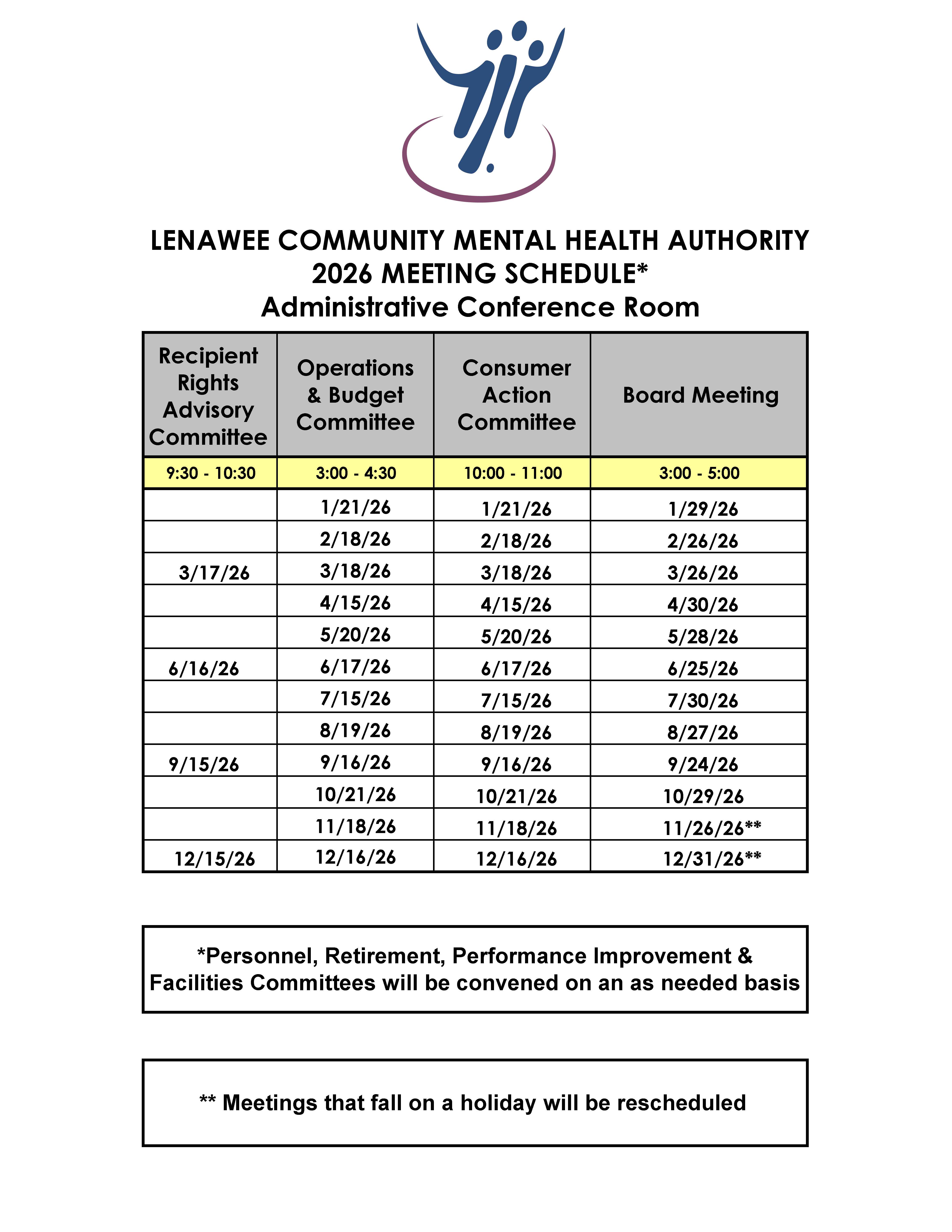 LENAWEE COMMUNITY MENTAL HEALTH AUTHORITY
2026 MEETING SCHEDULE*
Administrative Conference Room

| Recipient Rights Advisory Committee | Operations & Budget Committee | Consumer Action Committee | Board Meeting |
|---|---|---|---|
| 9:30 - 10:30 | 3:00 - 4:30 | 10:00 - 11:00 | 3:00 - 5:00 |
| | 1/21/26 | 1/21/26 | 1/29/26 |
| | 2/18/26 | 2/18/26 | 2/26/26 |
| 3/17/26 | 3/18/26 | 3/18/26 | 3/26/26 |
| | 4/15/26 | 4/15/26 | 4/30/26 |
| | 5/20/26 | 5/20/26 | 5/28/26 |
| 6/16/26 | 6/17/26 | 6/17/26 | 6/25/26 |
| | 7/15/26 | 7/15/26 | 7/30/26 |
| | 8/19/26 | 8/19/26 | 8/27/26 |
| 9/15/26 | 9/16/26 | 9/16/26 | 9/24/26 |
| | 10/21/26 | 10/21/26 | 10/29/26 |
| | 11/18/26 | 11/18/26 | 11/26/26** |
| 12/15/26 | 12/16/26 | 12/16/26 | 12/31/26** |

*Personnel, Retirement, Performance Improvement & Facilities Committees will be convened on an as needed basis

** Meetings that fall on a holiday will be rescheduled